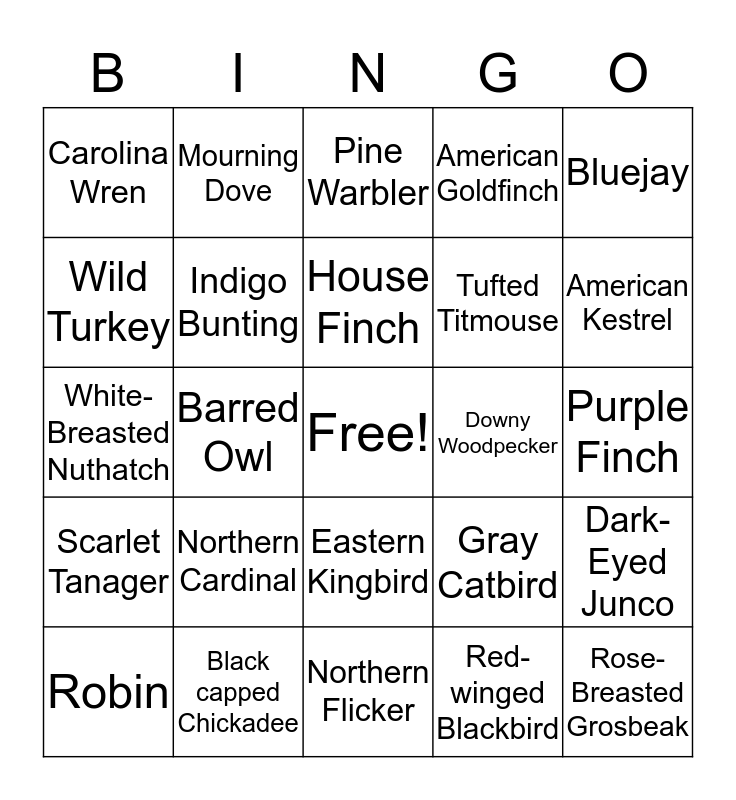 | B | I | N | G | O |
|---|---|---|---|---|
| Carolina Wren | Mourning Dove | Pine Warbler | American Goldfinch | Bluejay |
| Wild Turkey | Indigo Bunting | House Finch | Tufted Titmouse | American Kestrel |
| White-Breasted Nuthatch | Barred Owl | Free! | Downy Woodpecker | Purple Finch |
| Scarlet Tanager | Northern Cardinal | Eastern Kingbird | Gray Catbird | Dark-Eyed Junco |
| Robin | Black capped Chickadee | Northern Flicker | Red-winged Blackbird | Rose-Breasted Grosbeak |